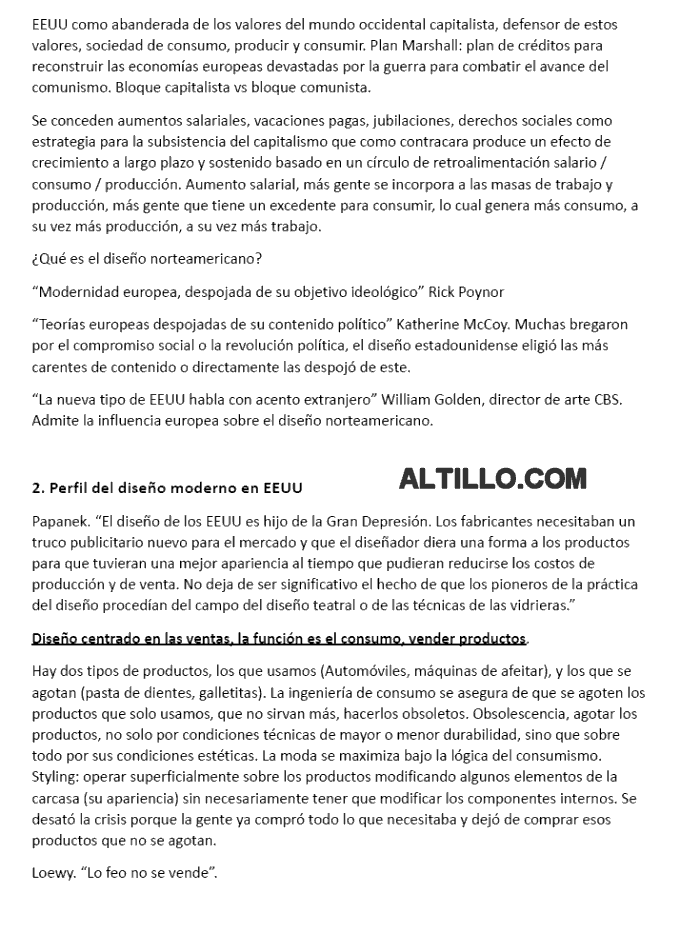 EEUU como abanderada de los valores del mundo occidental capitalista, defensor de estos valores, sociedad de consumo, producir y consumir. Plan Marshall: plan de créditos para reconstruir las economías europeas devastadas por la guerra para combatir el avance del comunismo. Bloque capitalista vs bloque comunista.

Se conceden aumentos salariales, vacaciones pagas, jubilaciones, derechos sociales como estrategia para la subsistencia del capitalismo que como contracara produce un efecto de crecimiento a largo plazo y sostenido basado en un círculo de retroalimentación salario / consumo / producción. Aumento salarial, más gente se incorpora a las masas de trabajo y producción, más gente que tiene un excedente para consumir, lo cual genera más consumo, a su vez más producción, a su vez más trabajo.

¿Qué es el diseño norteamericano?

"Modernidad europea, despojada de su objetivo ideológico" Rick Poynor

"Teorías europeas despojadas de su contenido político" Katherine McCoy. Muchas bregaron por el compromiso social o la revolución política, el diseño estadounidense eligió las más carentes de contenido o directamente las despojó de este.

"La nueva tipo de EEUU habla con acento extranjero" William Golden, director de arte CBS. Admite la influencia europea sobre el diseño norteamericano.

2. Perfil del diseño moderno en EEUU

ALTILLO.COM

Papanek. "El diseño de los EEUU es hijo de la Gran Depresión. Los fabricantes necesitaban un truco publicitario nuevo para el mercado y que el diseñador diera una forma a los productos para que tuvieran una mejor apariencia al tiempo que pudieran reducirse los costos de producción y de venta. No deja de ser significativo el hecho de que los pioneros de la práctica del diseño procedían del campo del diseño teatral o de las técnicas de las vidrieras."

Diseño centrado en las ventas, la función es el consumo, vender productos.

Hay dos tipos de productos, los que usamos (Automóviles, máquinas de afeitar), y los que se agotan (pasta de dientes, galletitas). La ingeniería de consumo se asegura de que se agoten los productos que solo usamos, que no sirvan más, hacerlos obsoletos. Obsolescencia, agotar los productos, no solo por condiciones técnicas de mayor o menor durabilidad, sino que sobre todo por sus condiciones estéticas. La moda se maximiza bajo la lógica del consumismo. Styling: operar superficialmente sobre los productos modificando algunos elementos de la carcasa (su apariencia) sin necesariamente tener que modificar los componentes internos. Se desató la crisis porque la gente ya compró todo lo que necesitaba y dejó de comprar esos productos que no se agotan.

Loewy. "Lo feo no se vende".